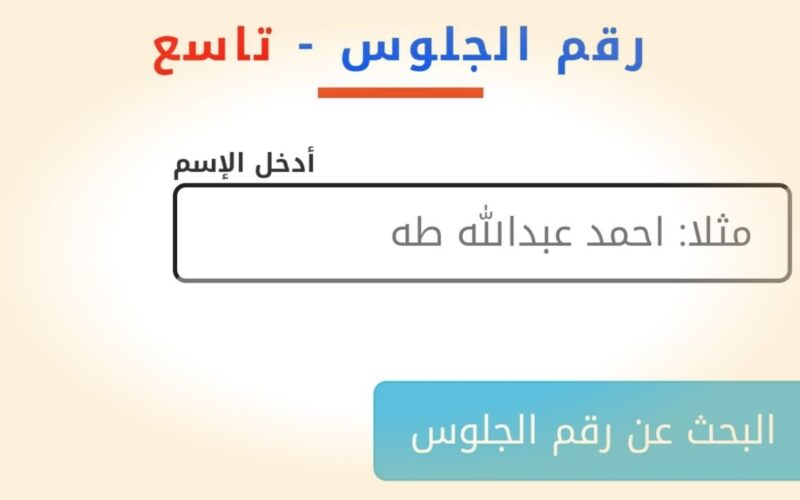 رقم الجلوس - تاسع

أدخل الإسم

مثلا: احمد عبدالله طه

البحث عن رقم الجلوس